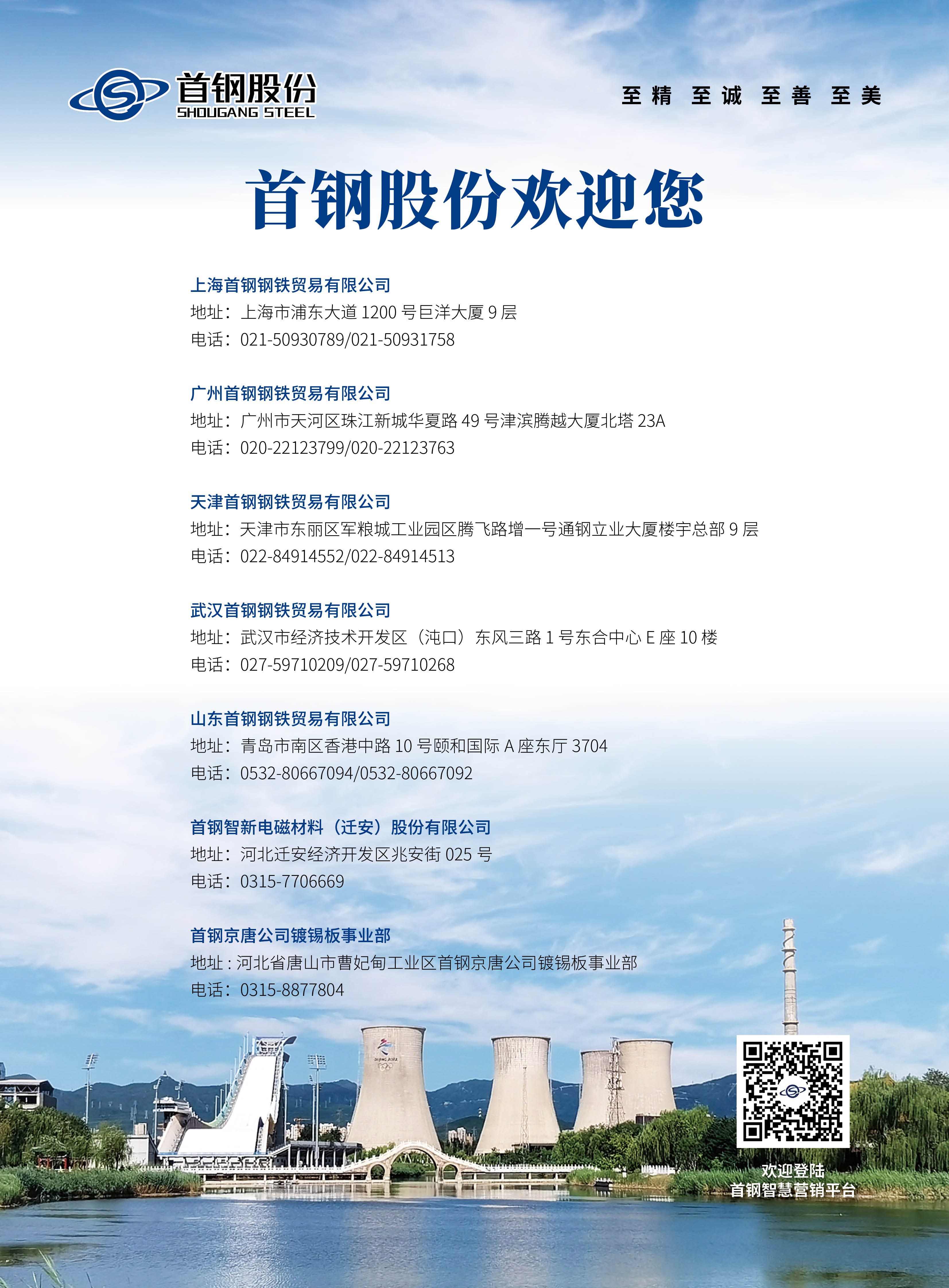 首钢股份
SHOUGANG STEEL

至精 至诚 至善 至美

首钢股份欢迎您

上海首钢钢铁贸易有限公司
地址：上海市浦东大道1200号巨洋大厦9层
电话：021-50930789/021-50931758

广州首钢钢铁贸易有限公司
地址：广州市天河区珠江新城华夏路49号津滨腾越大厦北塔23A
电话：020-22123799/020-22123763

天津首钢钢铁贸易有限公司
地址：天津市东丽区军粮城工业园区腾飞路增一号通钢立业大厦楼宇总部9层
电话：022-84914552/022-84914513

武汉首钢钢铁贸易有限公司
地址：武汉市经济技术开发区（沌口）东风三路1号东合中心E座10楼
电话：027-59710209/027-59710268

山东首钢钢铁贸易有限公司
地址：青岛市南区香港中路10号颐和国际A座东厅3704
电话：0532-80667094/0532-80667092

首钢智新电磁材料（迁安）股份有限公司
地址：河北迁安经济开发区兆安街025号
电话：0315-7706669

首钢京唐公司镀锡板事业部
地址：河北省唐山市曹妃甸工业区首钢京唐公司镀锡板事业部
电话：0315-8877804

欢迎登陆
首钢智慧营销平台